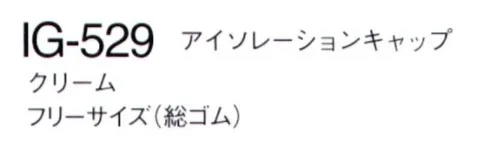 IG-529 アイソレーションキャップ
クリーム
フリーサイズ（総ゴム）